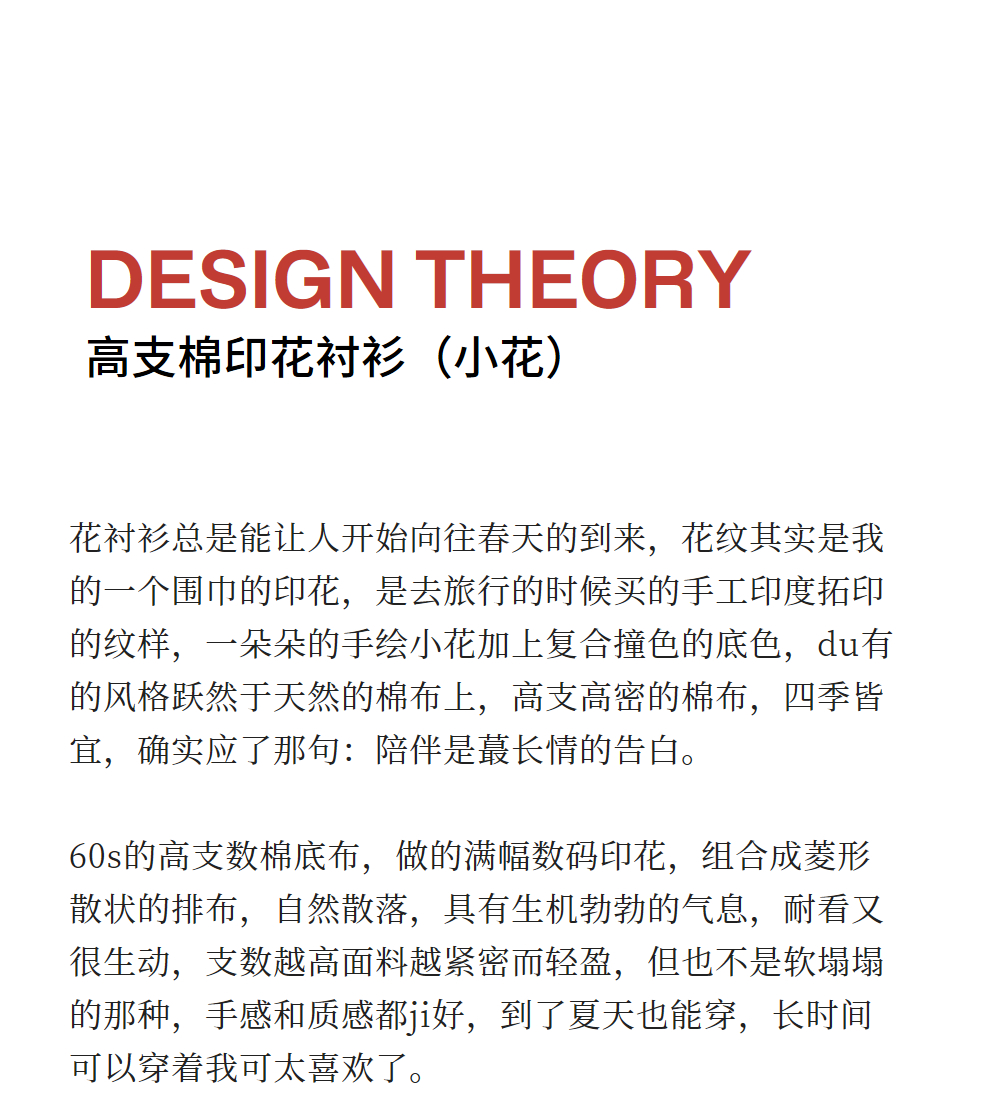 DESIGN THEORY
高支棉印花衬衫（小花）

花衬衫总是能让人开始向往春天的到来，花纹其实是我的一个围巾的印花，是去旅行的时候买的手工印度拓印的纹样，一朵朵的手绘小花加上复合撞色的底色，du有的风格跃然于天然的棉布上，高支高密的棉布，四季皆宜，确实应了那句：陪伴是蕞长情的告白。

60s的高支数棉底布，做的满幅数码印花，组合成菱形散状的排布，自然散落，具有生机勃勃的气息，耐看又很生动，支数越高面料越紧密而轻盈，但也不是软塌塌的那种，手感和质感都ji好，到了夏天也能穿，长时间可以穿着我可太喜欢了。